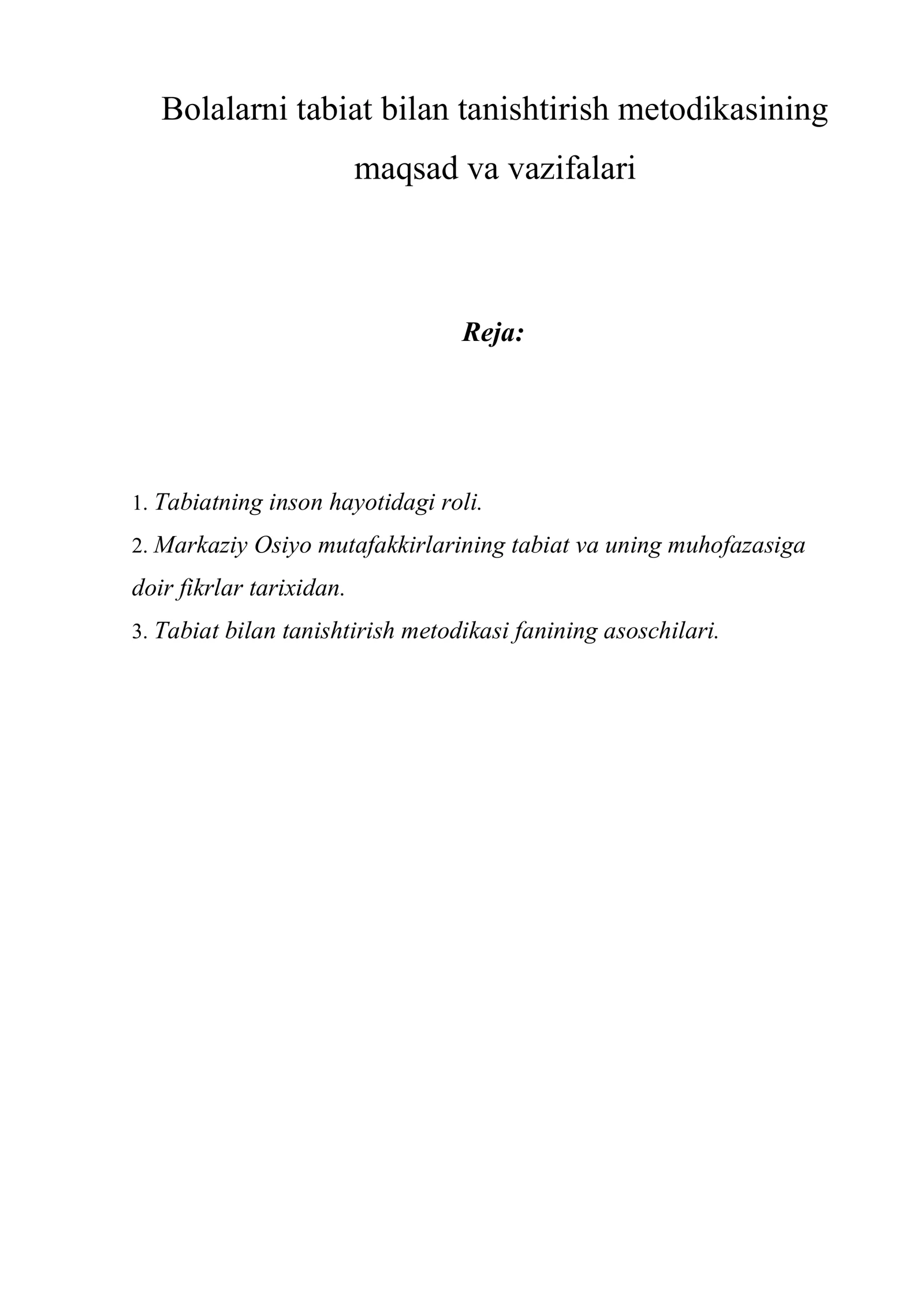 Bolalarni tabiat bilan tanishtirish metodikasining maqsad va vazifalari

Reja:

1. Tabiatning inson hayotidagi roli.
2. Markaziy Osiyo mutafakkirlarining tabiat va uning muhofazasiga doir fikrlar tarixidan.
3. Tabiat bilan tanishtirish metodikasi fanining asoschilari.